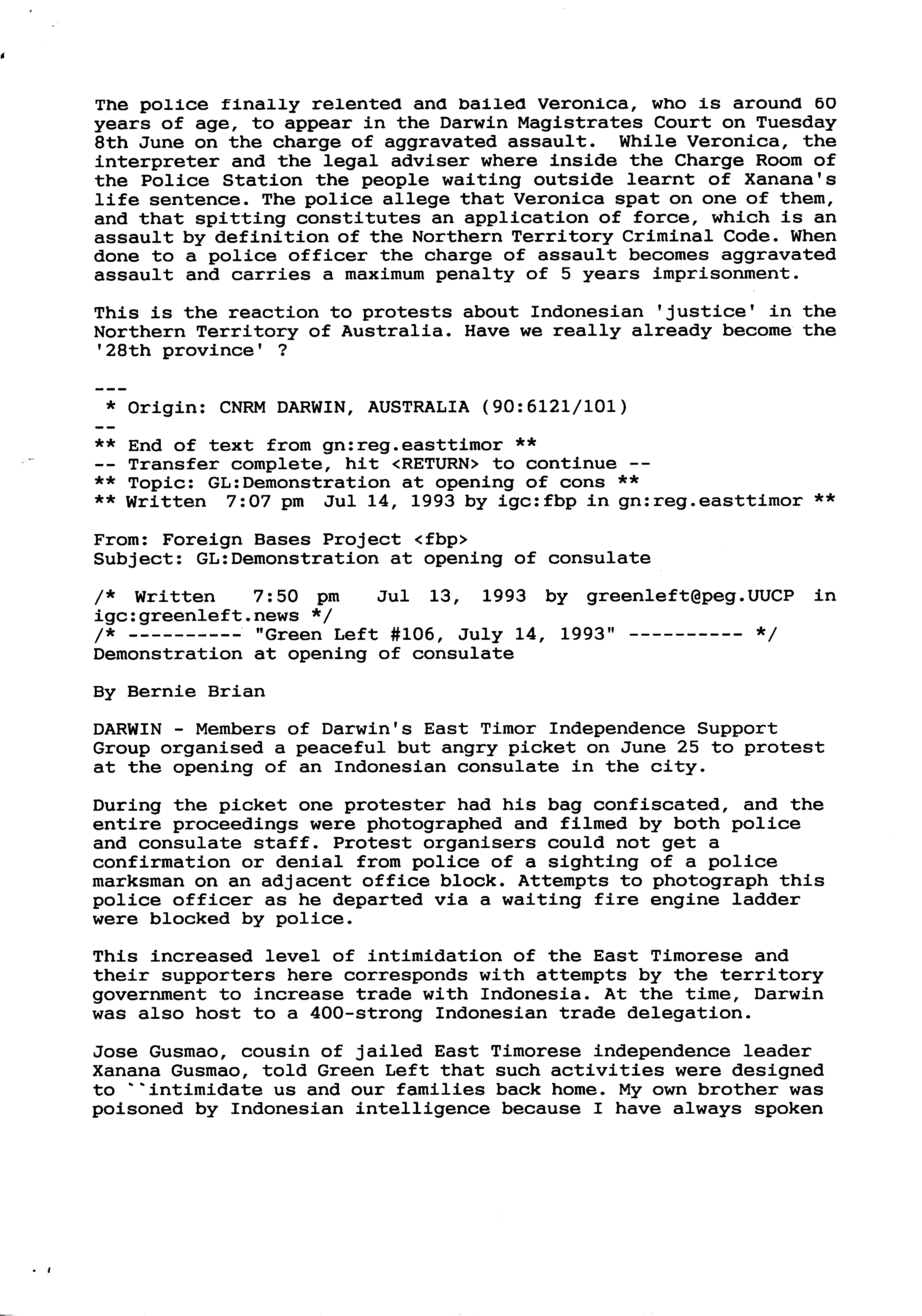 The police finally relented and bailed Veronica, who is around 60 years of age, to appear in the Darwin Magistrates Court on Tuesday 8th June on the charge of aggravated assault. While Veronica, the interpreter and the legal adviser where inside the Charge Room of the Police Station the people waiting outside learnt of Xanana's life sentence. The police allege that Veronica spat on one of them, and that spitting constitutes an application of force, which is an assault by definition of the Northern Territory Criminal Code. When done to a police officer the charge of assault becomes aggravated assault and carries a maximum penalty of 5 years imprisonment.

This is the reaction to protests about Indonesian 'justice' in the Northern Territory of Australia. Have we really already become the '28th province' ?

---
 * Origin: CNRM DARWIN, AUSTRALIA (90:6121/101)
--
** End of text from gn:reg.easttimor **
-- Transfer complete, hit <RETURN> to continue --
** Topic: GL:Demonstration at opening of cons **
** Written 7:07 pm Jul 14, 1993 by igc:fbp in gn:reg.easttimor **

From: Foreign Bases Project <fbp>
Subject: GL:Demonstration at opening of consulate

/* Written 7:50 pm Jul 13, 1993 by greenleft@peg.UUCP in igc:greenleft.news */
/* ---------- "Green Left #106, July 14, 1993" ---------- */
Demonstration at opening of consulate

By Bernie Brian

DARWIN - Members of Darwin's East Timor Independence Support Group organised a peaceful but angry picket on June 25 to protest at the opening of an Indonesian consulate in the city.

During the picket one protester had his bag confiscated, and the entire proceedings were photographed and filmed by both police and consulate staff. Protest organisers could not get a confirmation or denial from police of a sighting of a police marksman on an adjacent office block. Attempts to photograph this police officer as he departed via a waiting fire engine ladder were blocked by police.

This increased level of intimidation of the East Timorese and their supporters here corresponds with attempts by the territory government to increase trade with Indonesia. At the time, Darwin was also host to a 400-strong Indonesian trade delegation.

Jose Gusmao, cousin of jailed East Timorese independence leader Xanana Gusmao, told Green Left that such activities were designed to ``intimidate us and our families back home. My own brother was poisoned by Indonesian intelligence because I have always spoken